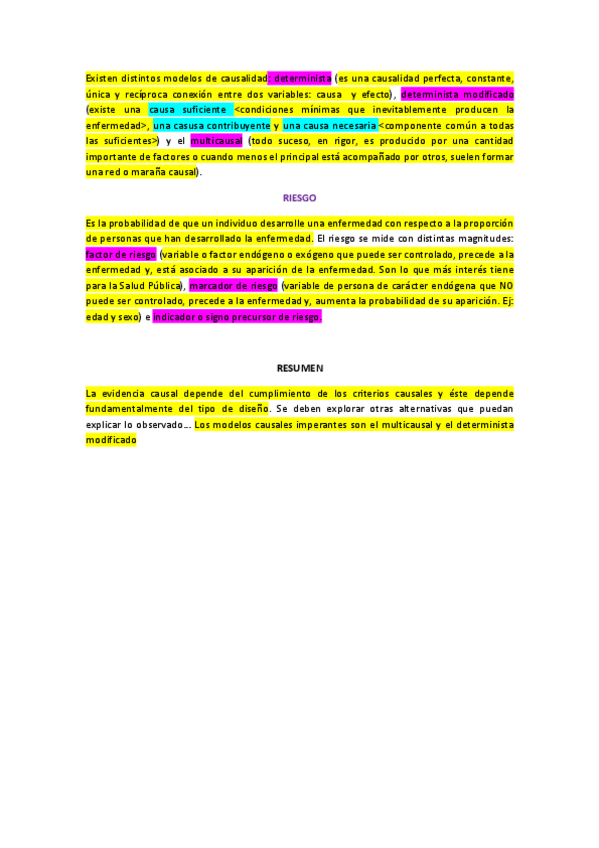 Existen distintos modelos de causalidad: determinista (es una causalidad perfecta, constante, única y recíproca conexión entre dos variables: causa y efecto), determinista modificado (existe una causa suficiente <condiciones mínimas que inevitablemente producen la enfermedad>, una casusa contribuyente y una causa necesaria <componente común a todas las suficientes>) y el multicausal (todo suceso, en rigor, es producido por una cantidad importante de factores o cuando menos el principal está acompañado por otros, suelen formar una red o maraña causal).

RIESGO

Es la probabilidad de que un individuo desarrolle una enfermedad con respecto a la proporción de personas que han desarrollado la enfermedad. El riesgo se mide con distintas magnitudes: factor de riesgo (variable o factor endógeno o exógeno que puede ser controlado, precede a la enfermedad y, está asociado a su aparición de la enfermedad. Son lo que más interés tiene para la Salud Pública), marcador de riesgo (variable de persona de carácter endógena que NO puede ser controlado, precede a la enfermedad y, aumenta la probabilidad de su aparición. Ej: edad y sexo) e indicador o signo precursor de riesgo.

RESUMEN

La evidencia causal depende del cumplimiento de los criterios causales y éste depende fundamentalmente del tipo de diseño. Se deben explorar otras alternativas que puedan explicar lo observado… Los modelos causales imperantes son el multicausal y el determinista modificado